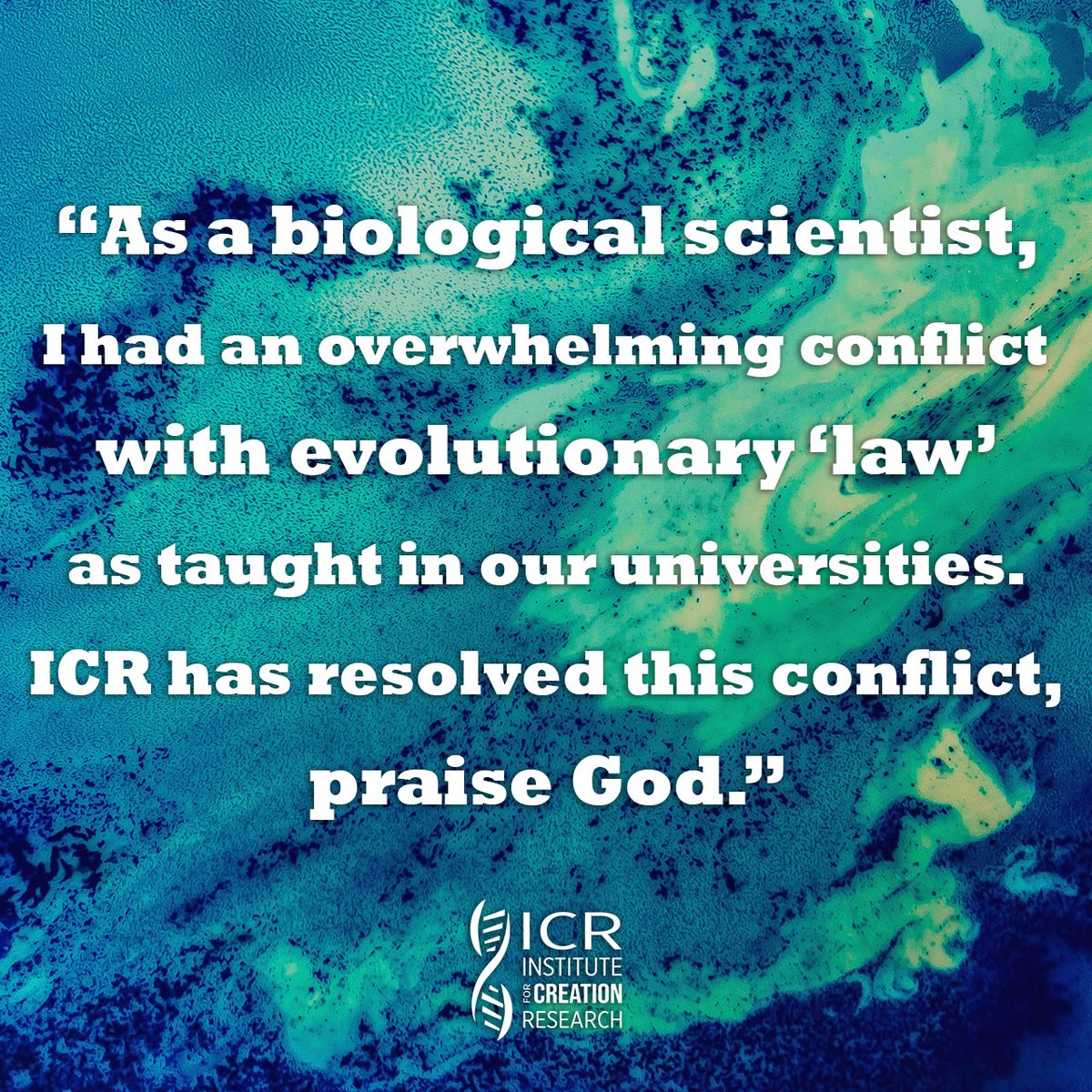 “As a biological scientist, I had an overwhelming conflict with evolutionary ‘law’ as taught in our universities. ICR has resolved this conflict, praise God.”

ICR
INSTITUTE FOR CREATION RESEARCH